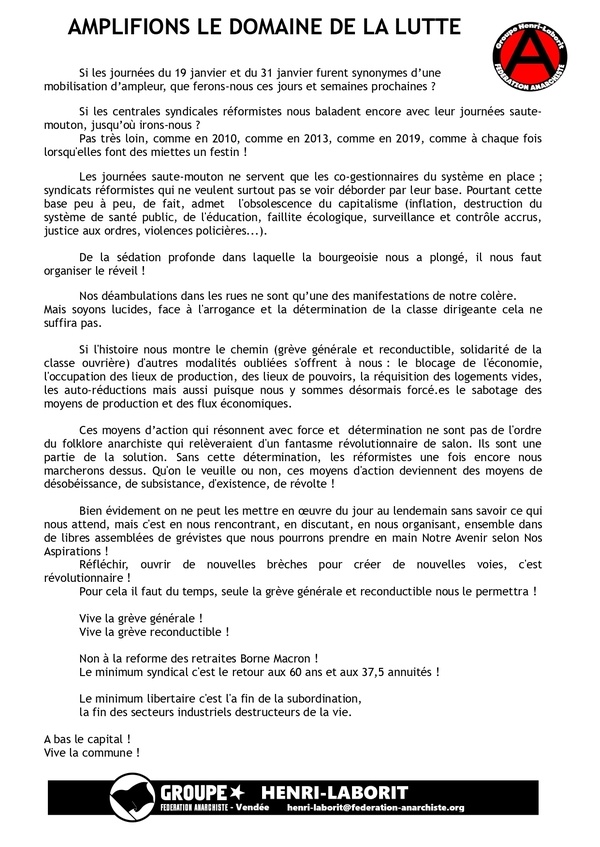 AMPLIFIONS LE DOMAINE DE LA LUTTE

Groupe Henri-Laborit
FEDERATION ANARCHISTE

Si les journées du 19 janvier et du 31 janvier furent synonymes d'une mobilisation d'ampleur, que ferons-nous ces jours et semaines prochaines ?

Si les centrales syndicales réformistes nous baladent encore avec leur journées saute-mouton, jusqu'où irons-nous ?
Pas très loin, comme en 2010, comme en 2013, comme en 2019, comme à chaque fois lorsqu'elles font des miettes un festin !

Les journées saute-mouton ne servent que les co-gestionnaires du système en place ; syndicats réformistes qui ne veulent surtout pas se voir déborder par leur base. Pourtant cette base peu à peu, de fait, admet l'obsolescence du capitalisme (inflation, destruction du système de santé public, de l'éducation, faillite écologique, surveillance et contrôle accrus, justice aux ordres, violences policières...).

De la sédation profonde dans laquelle la bourgeoisie nous a plongé, il nous faut organiser le réveil !

Nos déambulations dans les rues ne sont qu'une des manifestations de notre colère.
Mais soyons lucides, face à l'arrogance et la détermination de la classe dirigeante cela ne suffira pas.

Si l'histoire nous montre le chemin (grève générale et reconductible, solidarité de la classe ouvrière) d'autres modalités oubliées s'offrent à nous : le blocage de l'économie, l'occupation des lieux de production, des lieux de pouvoirs, la réquisition des logements vides, les auto-réductions mais aussi puisque nous y sommes désormais forcé.es le sabotage des moyens de production et des flux économiques.

Ces moyens d'action qui résonnent avec force et détermination ne sont pas de l'ordre du folklore anarchiste qui relèveraient d'un fantasme révolutionnaire de salon. Ils sont une partie de la solution. Sans cette détermination, les réformistes une fois encore nous marcherons dessus. Qu'on le veuille ou non, ces moyens d'action deviennent des moyens de désobéissance, de subsistance, d'existence, de révolte !

Bien évidement on ne peut les mettre en œuvre du jour au lendemain sans savoir ce qui nous attend, mais c'est en nous rencontrant, en discutant, en nous organisant, ensemble dans de libres assemblées de grévistes que nous pourrons prendre en main Notre Avenir selon Nos Aspirations !
Réfléchir, ouvrir de nouvelles brèches pour créer de nouvelles voies, c'est révolutionnaire !
Pour cela il faut du temps, seule la grève générale et reconductible nous le permettra !

Vive la grève générale !
Vive la grève reconductible !

Non à la reforme des retraites Borne Macron !
Le minimum syndical c'est le retour aux 60 ans et aux 37,5 annuités !

Le minimum libertaire c'est l'a fin de la subordination,
la fin des secteurs industriels destructeurs de la vie.

A bas le capital !
Vive la commune !

GROUPE HENRI-LABORIT
FEDERATION ANARCHISTE - Vendée henri-laborit@federation-anarchiste.org